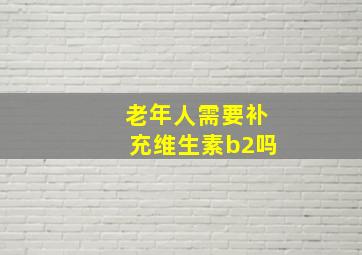 老年人需要补充维生素b2吗